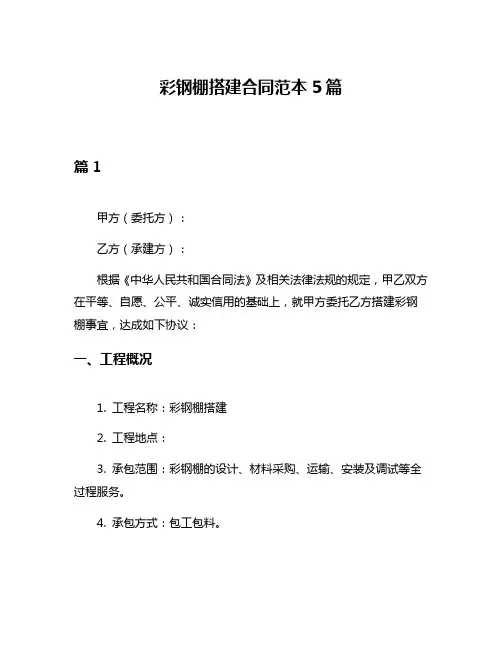 彩钢棚搭建合同范本 5 篇

篇 1

甲方（委托方）：

乙方（承建方）：

根据《中华人民共和国合同法》及相关法律法规的规定，甲乙双方在平等、自愿、公平、诚实信用的基础上，就甲方委托乙方搭建彩钢棚事宜，达成如下协议：

一、工程概况

1. 工程名称：彩钢棚搭建

2. 工程地点：

3. 承包范围：彩钢棚的设计、材料采购、运输、安装及调试等全过程服务。

4. 承包方式：包工包料。